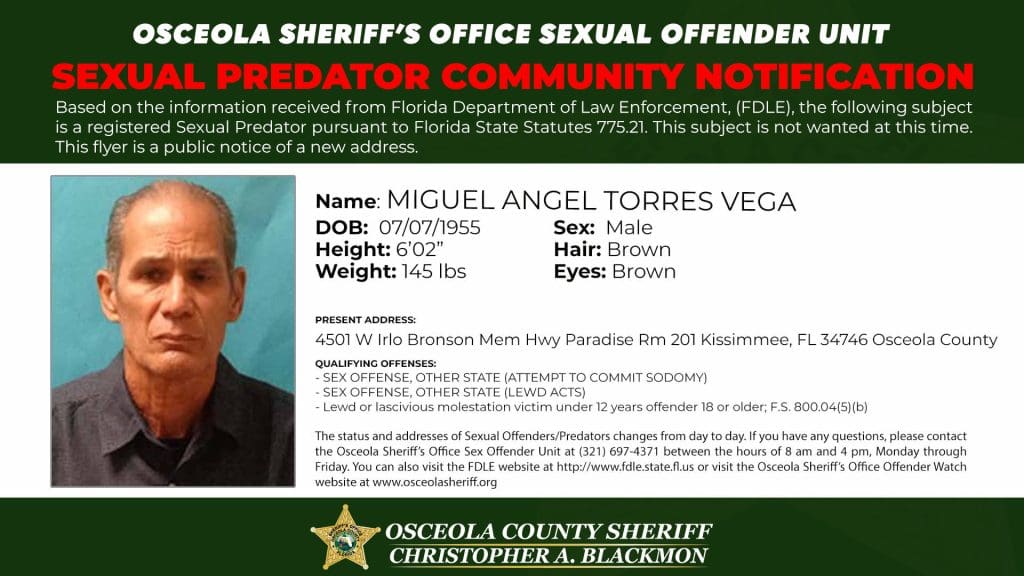 OSCEOLA SHERIFF'S OFFICE SEXUAL OFFENDER UNIT

SEXUAL PREDATOR COMMUNITY NOTIFICATION

Based on the information received from Florida Department of Law Enforcement, (FDLE), the following subject is a registered Sexual Predator pursuant to Florida State Statutes 775.21. This subject is not wanted at this time. This flyer is a public notice of a new address.

Name: MIGUEL ANGEL TORRES VEGA

DOB: 07/07/1955
Height: 6'02"
Weight: 145 lbs

Sex: Male
Hair: Brown
Eyes: Brown

PRESENT ADDRESS:
4501 W Irlo Bronson Mem Hwy Paradise Rm 201 Kissimmee, FL 34746 Osceola County

QUALIFYING OFFENSES:
- SEX OFFENSE, OTHER STATE (ATTEMPT TO COMMIT SODOMY)
- SEX OFFENSE, OTHER STATE (LEWD ACTS)
- Lewd or lascivious molestation victim under 12 years offender 18 or older; F.S. 800.04(5)(b)

The status and addresses of Sexual Offenders/Predators changes from day to day. If you have any questions, please contact the Osceola Sheriff's Office Sex Offender Unit at (321) 697-4371 between the hours of 8 am and 4 pm, Monday through Friday. You can also visit the FDLE website at http://www.fdle.state.fl.us or visit the Osceola Sheriff's Office Offender Watch website at www.osceolasheriff.org

OSCEOLA COUNTY SHERIFF
CHRISTOPHER A. BLACKMON